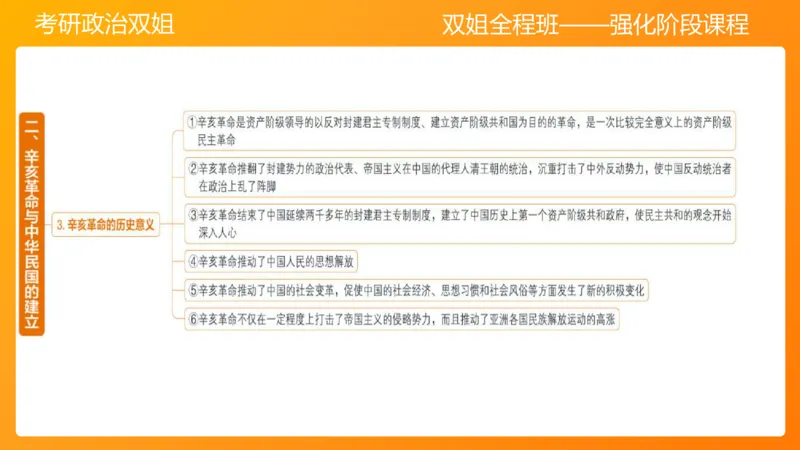 考研政治双姐

双姐全程班——强化阶段课程

二、辛亥革命与中华民国的建立

3. 辛亥革命的历史意义

①辛亥革命是资产阶级领导的以反对封建君主专制制度、建立资产阶级共和国为目的的革命，是一次比较完全意义上的资产阶级民主革命

②辛亥革命推翻了封建势力的政治代表、帝国主义在中国的代理人清王朝的统治，沉重打击了中外反动势力，使中国反动统治者在政治上乱了阵脚

③辛亥革命结束了中国延续两千多年的封建君主专制制度，建立了中国历史上第一个资产阶级共和政府，使民主共和的观念开始深入人心

④辛亥革命推动了中国人民的思想解放

⑤辛亥革命推动了中国的社会变革，促使中国的社会经济、思想习惯和社会风俗等方面发生了新的积极变化

⑥辛亥革命不仅在一定程度上打击了帝国主义的侵略势力，而且推动了亚洲各国民族解放运动的高涨